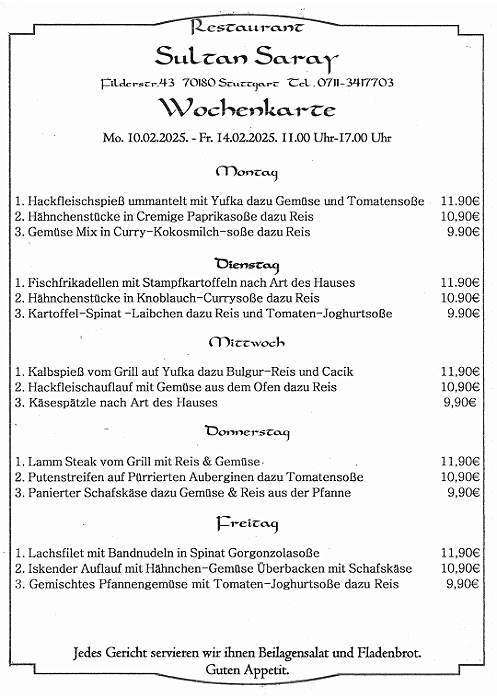 Restaurant

Sultan Saray

Filderstr.43 70180 Stuttgart Tel. 0711-3417703

Wochenkarte

Mo. 10.02.2025. - Fr. 14.02.2025. 11.00 Uhr-17.00 Uhr

Montag

1. Hackfleischspieß ummantelt mit Yufka dazu Gemüse und Tomatensoße 11.90€
2. Hähnchenstücke in Cremige Paprikasoße dazu Reis 10,90€
3. Gemüse Mix in Curry-Kokosmilch-soße dazu Reis 9.90€

Dienstag

1. Fischfrikadellen mit Stampfkartoffeln nach Art des Hauses 11.90€
2. Hähnchenstücke in Knoblauch-Currysoße dazu Reis 10.90€
3. Kartoffel-Spinat -Laibchen dazu Reis und Tomaten-Joghurtsoße 9.90€

Mittwoch

1. Kalbspieß vom Grill auf Yufka dazu Bulgur-Reis und Cacik 11,90€
2. Hackfleischauflauf mit Gemüse aus dem Ofen dazu Reis 10,90€
3. Käsespätzle nach Art des Hauses 9,90€

Donnerstag

1. Lamm Steak vom Grill mit Reis & Gemüse 11,90€
2. Putenstreifen auf Pürrierten Auberginen dazu Tomatensoße 10,90€
3. Panierter Schafskäse dazu Gemüse & Reis aus der Pfanne 9,90€

Freitag

1. Lachsfilet mit Bandnudeln in Spinat Gorgonzolasoße 11,90€
2. Iskender Auflauf mit Hähnchen-Gemüse Überbacken mit Schafskäse 10,90€
3. Gemischtes Pfannengemüse mit Tomaten-Joghurtsoße dazu Reis 9,90€

Jedes Gericht servieren wir ihnen Beilagensalat und Fladenbrot.
Guten Appetit.